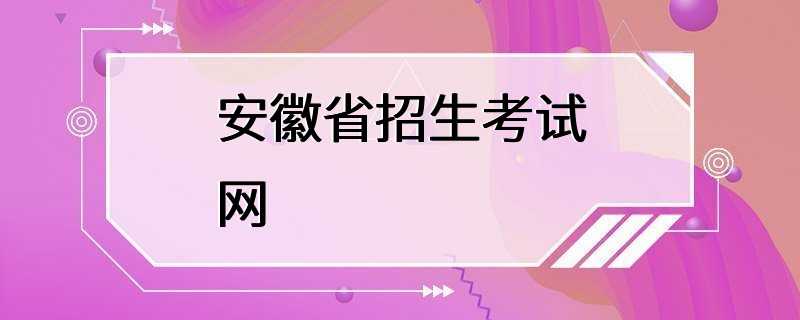 安徽省招生考试网